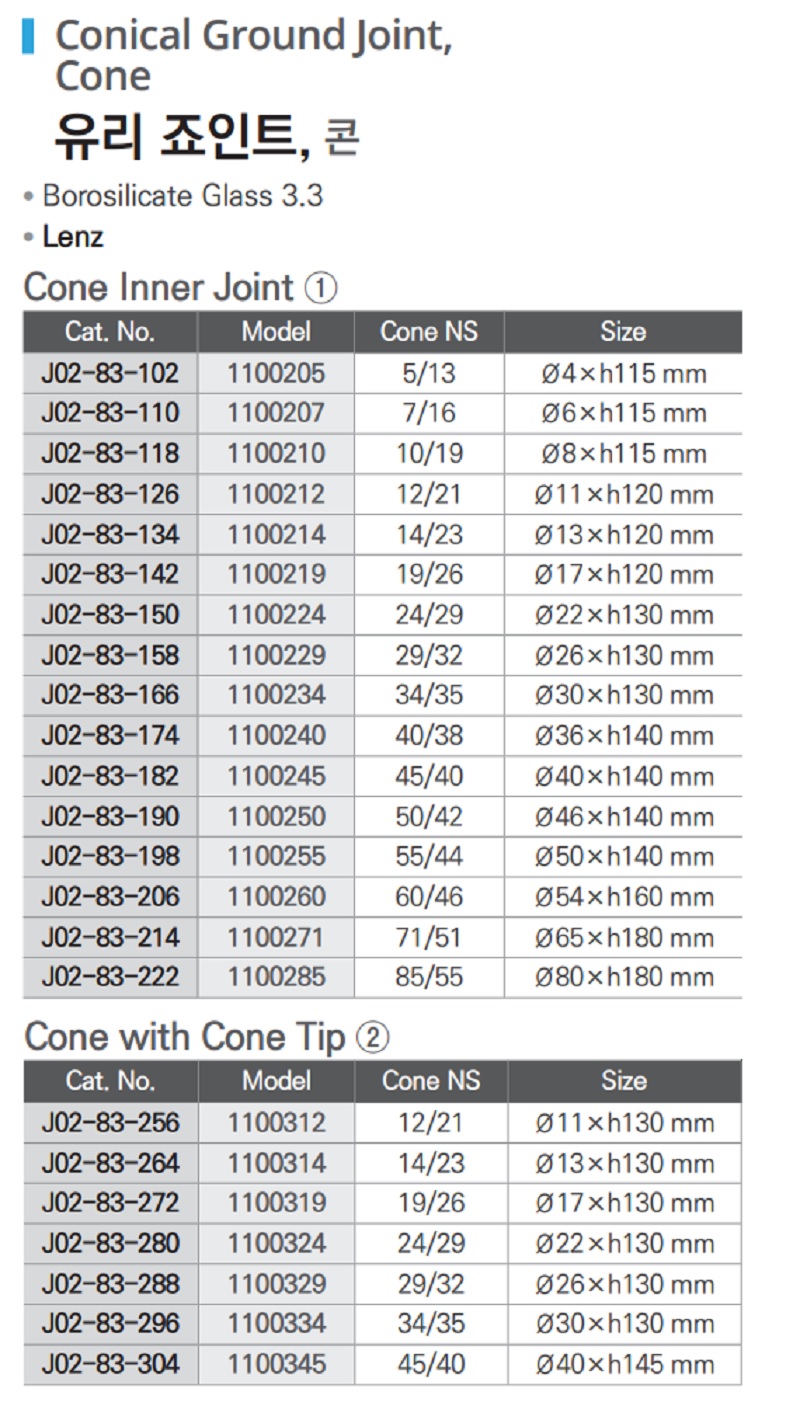 Conical Ground Joint, Cone
유리 죠인트, 콘

• Borosilicate Glass 3.3
• Lenz

Cone Inner Joint ①

| Cat. No. | Model | Cone NS | Size |
|---|---|---|---|
| J02-83-102 | 1100205 | 5/13 | Ø4×h115 mm |
| J02-83-110 | 1100207 | 7/16 | Ø6×h115 mm |
| J02-83-118 | 1100210 | 10/19 | Ø8×h115 mm |
| J02-83-126 | 1100212 | 12/21 | Ø11×h120 mm |
| J02-83-134 | 1100214 | 14/23 | Ø13×h120 mm |
| J02-83-142 | 1100219 | 19/26 | Ø17×h120 mm |
| J02-83-150 | 1100224 | 24/29 | Ø22×h130 mm |
| J02-83-158 | 1100229 | 29/32 | Ø26×h130 mm |
| J02-83-166 | 1100234 | 34/35 | Ø30×h130 mm |
| J02-83-174 | 1100240 | 40/38 | Ø36×h140 mm |
| J02-83-182 | 1100245 | 45/40 | Ø40×h140 mm |
| J02-83-190 | 1100250 | 50/42 | Ø46×h140 mm |
| J02-83-198 | 1100255 | 55/44 | Ø50×h140 mm |
| J02-83-206 | 1100260 | 60/46 | Ø54×h160 mm |
| J02-83-214 | 1100271 | 71/51 | Ø65×h180 mm |
| J02-83-222 | 1100285 | 85/55 | Ø80×h180 mm |

Cone with Cone Tip ②

| Cat. No. | Model | Cone NS | Size |
|---|---|---|---|
| J02-83-256 | 1100312 | 12/21 | Ø11×h130 mm |
| J02-83-264 | 1100314 | 14/23 | Ø13×h130 mm |
| J02-83-272 | 1100319 | 19/26 | Ø17×h130 mm |
| J02-83-280 | 1100324 | 24/29 | Ø22×h130 mm |
| J02-83-288 | 1100329 | 29/32 | Ø26×h130 mm |
| J02-83-296 | 1100334 | 34/35 | Ø30×h130 mm |
| J02-83-304 | 1100345 | 45/40 | Ø40×h145 mm |